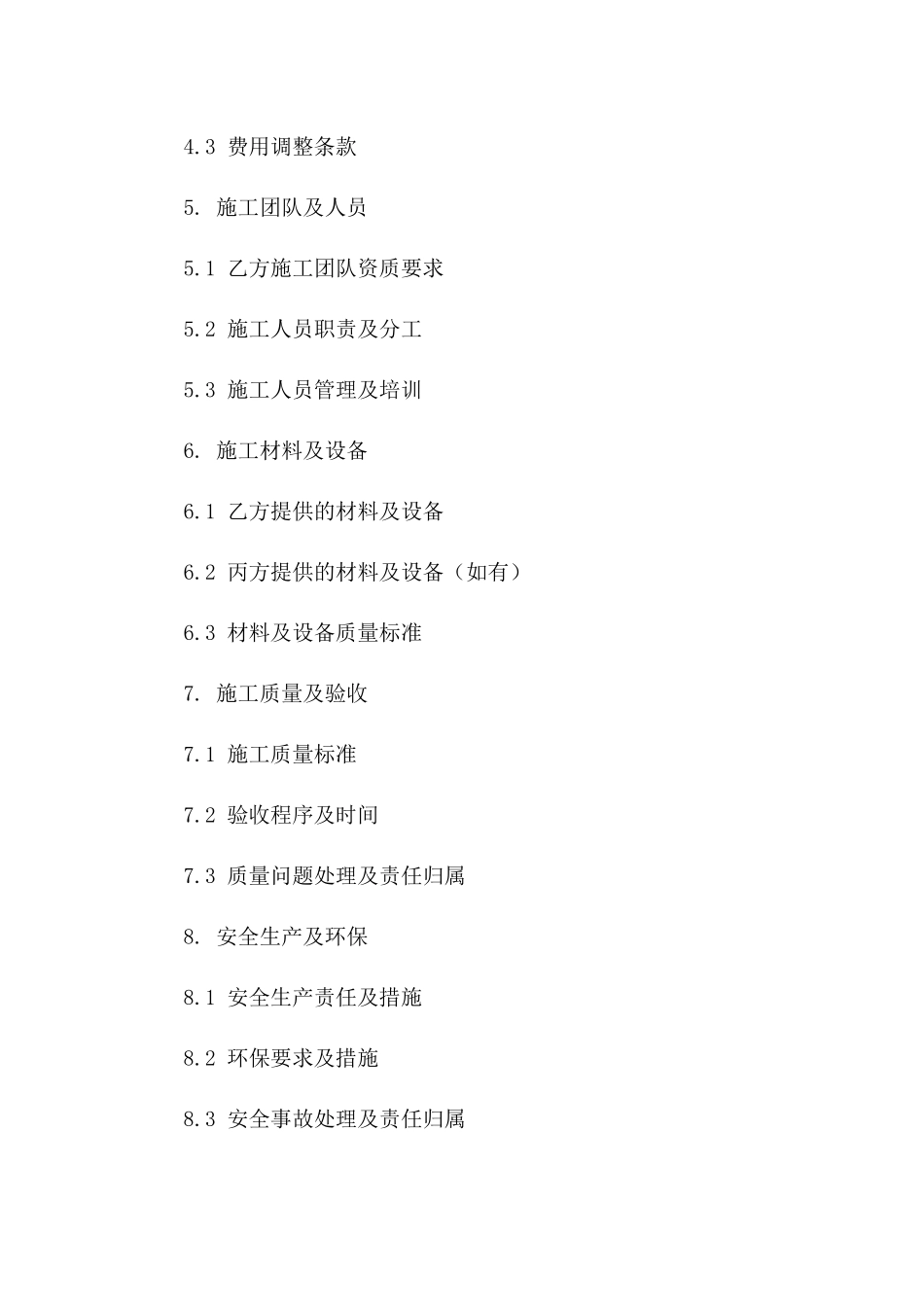 4.3 费用调整条款

5. 施工团队及人员

5.1 乙方施工团队资质要求

5.2 施工人员职责及分工

5.3 施工人员管理及培训

6. 施工材料及设备

6.1 乙方提供的材料及设备

6.2 丙方提供的材料及设备（如有）

6.3 材料及设备质量标准

7. 施工质量及验收

7.1 施工质量标准

7.2 验收程序及时间

7.3 质量问题处理及责任归属

8. 安全生产及环保

8.1 安全生产责任及措施

8.2 环保要求及措施

8.3 安全事故处理及责任归属